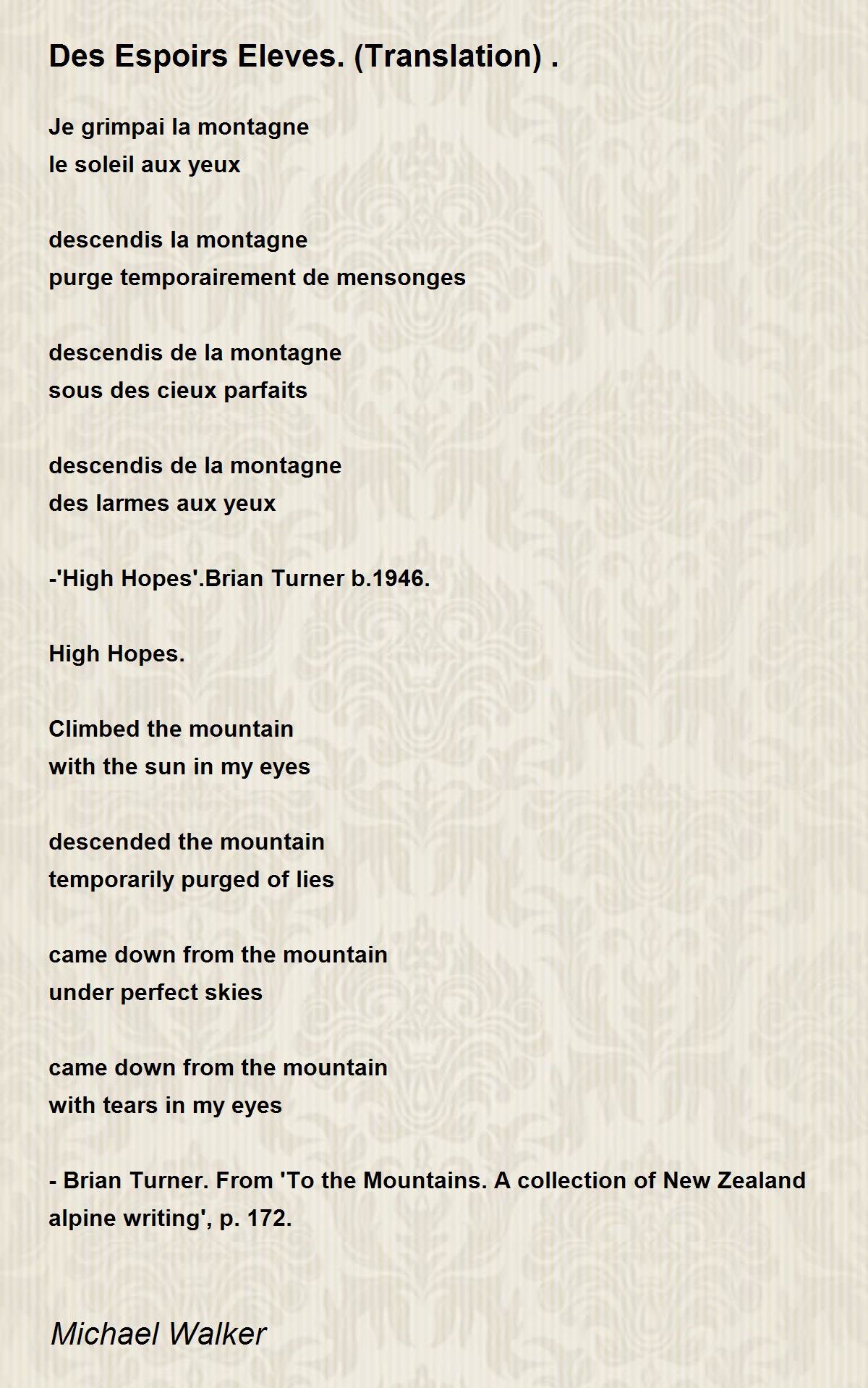 Des Espoirs Eleves. (Translation) .

Je grimpai la montagne
le soleil aux yeux

descendis la montagne
purge temporairement de mensonges

descendis de la montagne
sous des cieux parfaits

descendis de la montagne
des larmes aux yeux

-'High Hopes'.Brian Turner b.1946.

High Hopes.

Climbed the mountain
with the sun in my eyes

descended the mountain
temporarily purged of lies

came down from the mountain
under perfect skies

came down from the mountain
with tears in my eyes

- Brian Turner. From 'To the Mountains. A collection of New Zealand alpine writing', p. 172.

Michael Walker